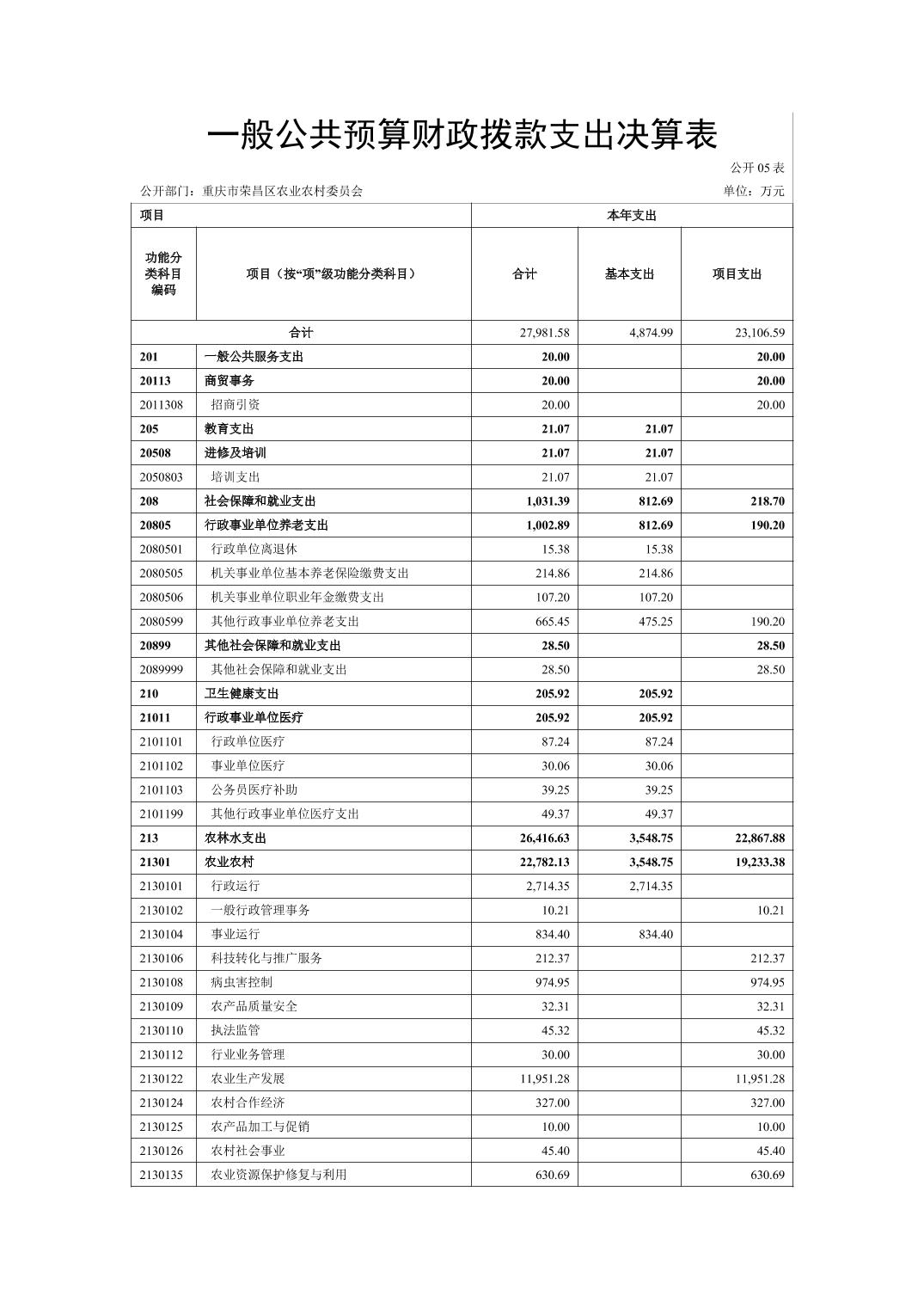 一般公共预算财政拨款支出决算表

公开05表

公开部门：重庆市荣昌区农业农村委员会 单位：万元

| 项目 |  | 本年支出 |  |  |
|---|---|---|---|---|
| 功能分类科目编码 | 项目（按“项”级功能分类科目） | 合计 | 基本支出 | 项目支出 |
| 合计 |  | 27,981.58 | 4,874.99 | 23,106.59 |
| 201 | 一般公共服务支出 | 20.00 |  | 20.00 |
| 20113 | 商贸事务 | 20.00 |  | 20.00 |
| 2011308 | 招商引资 | 20.00 |  | 20.00 |
| 205 | 教育支出 | 21.07 | 21.07 |  |
| 20508 | 进修及培训 | 21.07 | 21.07 |  |
| 2050803 | 培训支出 | 21.07 | 21.07 |  |
| 208 | 社会保障和就业支出 | 1,031.39 | 812.69 | 218.70 |
| 20805 | 行政事业单位养老支出 | 1,002.89 | 812.69 | 190.20 |
| 2080501 | 行政单位离退休 | 15.38 | 15.38 |  |
| 2080505 | 机关事业单位基本养老保险缴费支出 | 214.86 | 214.86 |  |
| 2080506 | 机关事业单位职业年金缴费支出 | 107.20 | 107.20 |  |
| 2080599 | 其他行政事业单位养老支出 | 665.45 | 475.25 | 190.20 |
| 20899 | 其他社会保障和就业支出 | 28.50 |  | 28.50 |
| 2089999 | 其他社会保障和就业支出 | 28.50 |  | 28.50 |
| 210 | 卫生健康支出 | 205.92 | 205.92 |  |
| 21011 | 行政事业单位医疗 | 205.92 | 205.92 |  |
| 2101101 | 行政单位医疗 | 87.24 | 87.24 |  |
| 2101102 | 事业单位医疗 | 30.06 | 30.06 |  |
| 2101103 | 公务员医疗补助 | 39.25 | 39.25 |  |
| 2101199 | 其他行政事业单位医疗支出 | 49.37 | 49.37 |  |
| 213 | 农林水支出 | 26,416.63 | 3,548.75 | 22,867.88 |
| 21301 | 农业农村 | 22,782.13 | 3,548.75 | 19,233.38 |
| 2130101 | 行政运行 | 2,714.35 | 2,714.35 |  |
| 2130102 | 一般行政管理事务 | 10.21 |  | 10.21 |
| 2130104 | 事业运行 | 834.40 | 834.40 |  |
| 2130106 | 科技转化与推广服务 | 212.37 |  | 212.37 |
| 2130108 | 病虫害控制 | 974.95 |  | 974.95 |
| 2130109 | 农产品质量安全 | 32.31 |  | 32.31 |
| 2130110 | 执法监管 | 45.32 |  | 45.32 |
| 2130112 | 行业业务管理 | 30.00 |  | 30.00 |
| 2130122 | 农业生产发展 | 11,951.28 |  | 11,951.28 |
| 2130124 | 农村合作经济 | 327.00 |  | 327.00 |
| 2130125 | 农产品加工与促销 | 10.00 |  | 10.00 |
| 2130126 | 农村社会事业 | 45.40 |  | 45.40 |
| 2130135 | 农业资源保护修复与利用 | 630.69 |  | 630.69 |